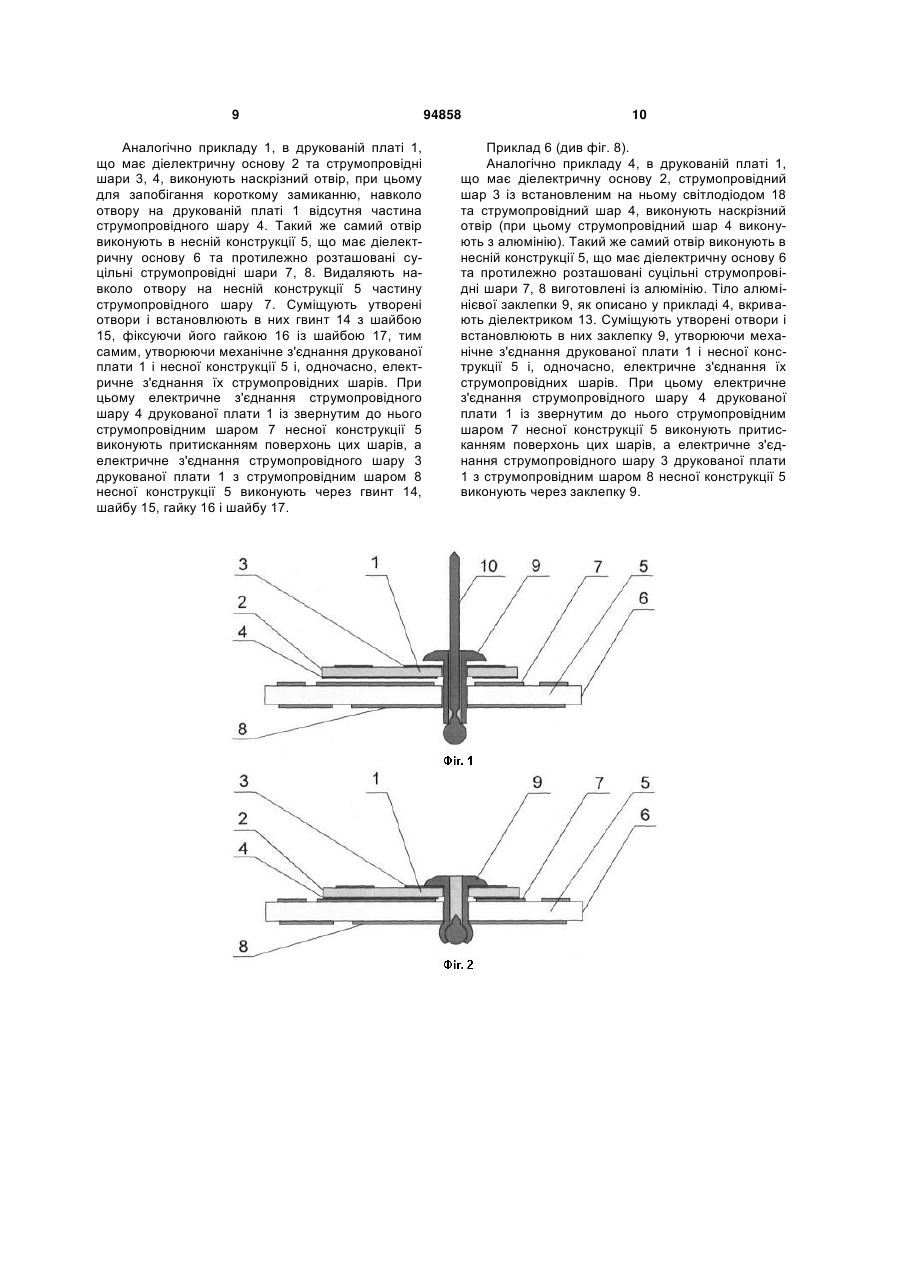 9 94858 10

Аналогічно прикладу 1, в друкованій платі 1, що має діелектричну основу 2 та струмопровідні шари 3, 4, виконують наскрізний отвір, при цьому для запобігання короткому замиканню, навколо отвору на друкованій платі 1 відсутня частина струмопровідного шару 4. Такий же самий отвір виконують в несній конструкції 5, що має діелектричну основу 6 та протилежно розташовані суцільні струмопровідні шари 7, 8. Видаляють навколо отвору на несній конструкції 5 частину струмопровідного шару 7. Суміщують утворені отвори і встановлюють в них гвинт 14 з шайбою 15, фіксуючи його гайкою 16 із шайбою 17, тим самим, утворюючи механічне з'єднання друкованої плати 1 і несної конструкції 5 і, одночасно, електричне з'єднання їх струмопровідних шарів. При цьому електричне з'єднання струмопровідного шару 4 друкованої плати 1 із звернутим до нього струмопровідним шаром 7 несної конструкції 5 виконують притисканням поверхонь цих шарів, а електричне з'єднання струмопровідного шару 3 друкованої плати 1 з струмопровідним шаром 8 несної конструкції 5 виконують через гвинт 14, шайбу 15, гайку 16 і шайбу 17.

Приклад 6 (див фіг. 8).

Аналогічно прикладу 4, в друкованій платі 1, що має діелектричну основу 2, струмопровідний шар 3 із встановленим на ньому світлодіодом 18 та струмопровідний шар 4, виконують наскрізний отвір (при цьому струмопровідний шар 4 виконують з алюмінію). Такий же самий отвір виконують в несній конструкції 5, що має діелектричну основу 6 та протилежно розташовані суцільні струмопровідні шари 7, 8 виготовлені із алюмінію. Тіло алюмінієвої заклепки 9, як описано у прикладі 4, вкривають діелектриком 13. Суміщують утворені отвори і встановлюють в них заклепку 9, утворюючи механічне з'єднання друкованої плати 1 і несної конструкції 5 і, одночасно, електричне з'єднання їх струмопровідних шарів. При цьому електричне з'єднання струмопровідного шару 4 друкованої плати 1 із звернутим до нього струмопровідним шаром 7 несної конструкції 5 виконують притисканням поверхонь цих шарів, а електричне з'єднання струмопровідного шару 3 друкованої плати 1 з струмопровідним шаром 8 несної конструкції 5 виконують через заклепку 9.

3 1 10 9 7 5
2 6
4
8
Фіг. 1

3 1 9 7 5
2 6
4
8
Фіг. 2